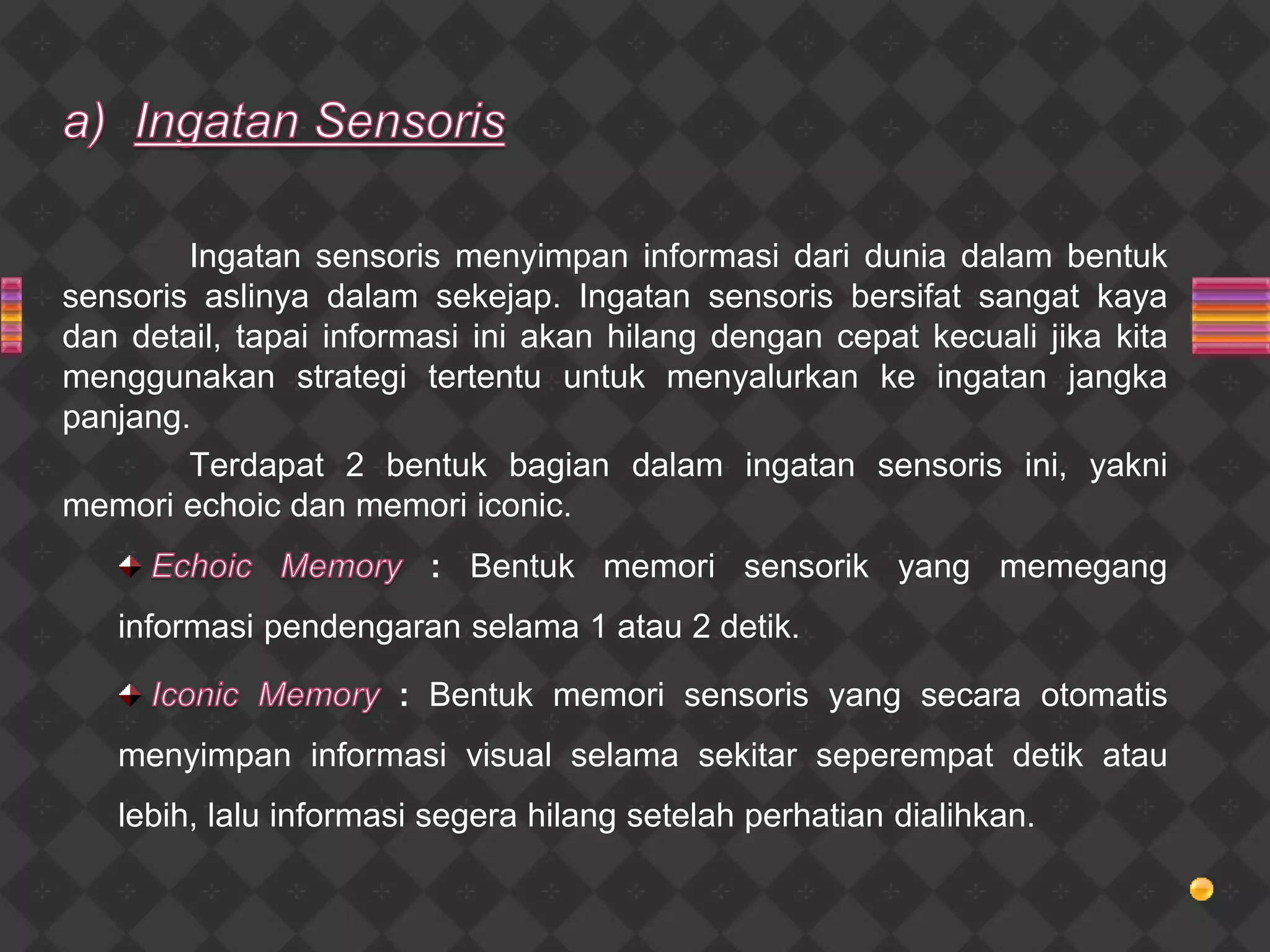 a) Ingatan Sensoris

Ingatan sensoris menyimpan informasi dari dunia dalam bentuk sensoris aslinya dalam sekejap. Ingatan sensoris bersifat sangat kaya dan detail, tapai informasi ini akan hilang dengan cepat kecuali jika kita menggunakan strategi tertentu untuk menyalurkan ke ingatan jangka panjang.

Terdapat 2 bentuk bagian dalam ingatan sensoris ini, yakni memori echoic dan memori iconic.

Echoic Memory : Bentuk memori sensorik yang memegang informasi pendengaran selama 1 atau 2 detik.

Iconic Memory : Bentuk memori sensoris yang secara otomatis menyimpan informasi visual selama sekitar seperempat detik atau lebih, lalu informasi segera hilang setelah perhatian dialihkan.